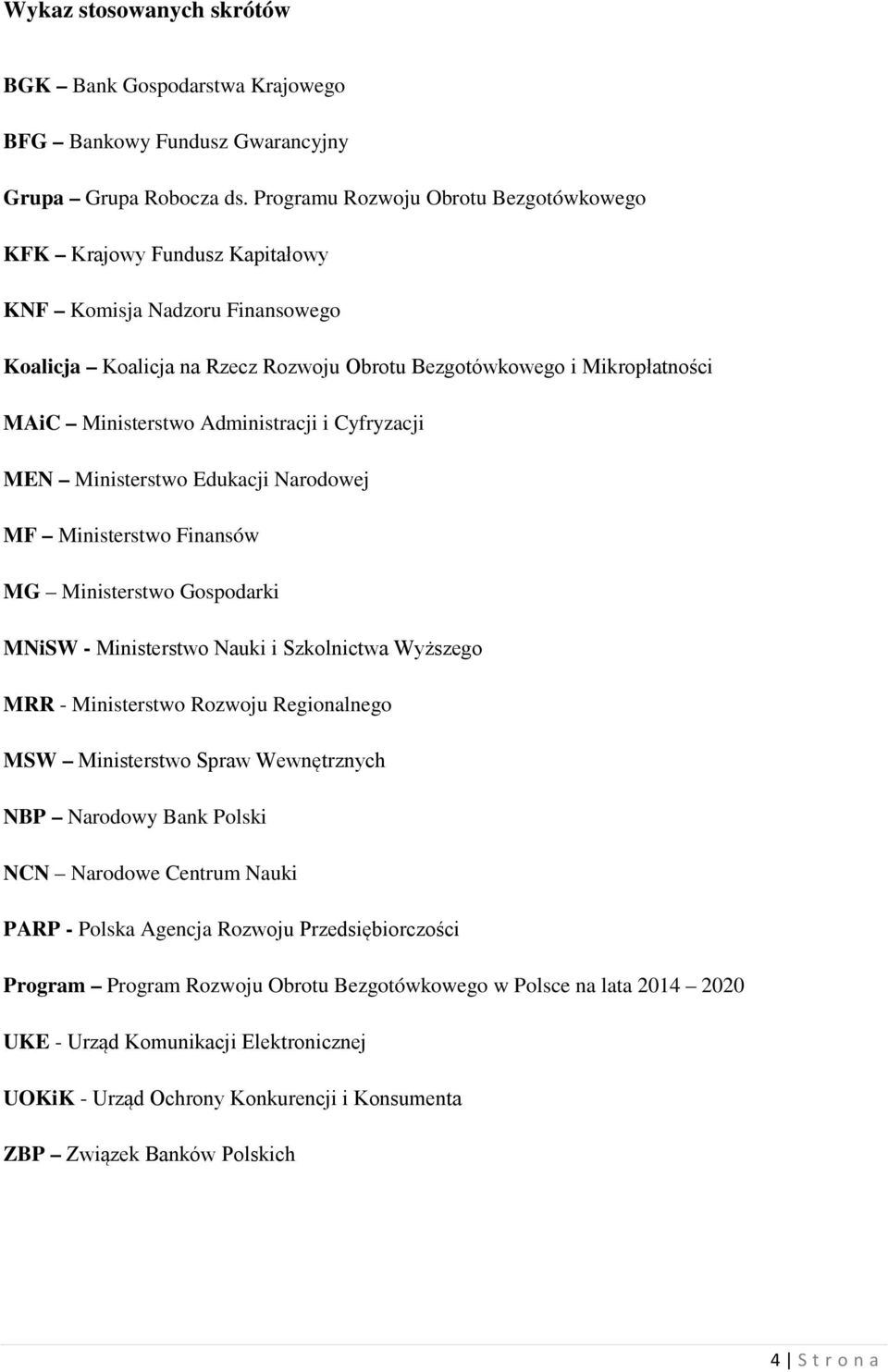 Wykaz stosowanych skrótów

BGK – Bank Gospodarstwa Krajowego

BFG – Bankowy Fundusz Gwarancyjny

Grupa – Grupa Robocza ds. Programu Rozwoju Obrotu Bezgotówkowego

KFK – Krajowy Fundusz Kapitałowy

KNF – Komisja Nadzoru Finansowego

Koalicja – Koalicja na Rzecz Rozwoju Obrotu Bezgotówkowego i Mikropłatności

MAiC – Ministerstwo Administracji i Cyfryzacji

MEN – Ministerstwo Edukacji Narodowej

MF – Ministerstwo Finansów

MG – Ministerstwo Gospodarki

MNiSW - Ministerstwo Nauki i Szkolnictwa Wyższego

MRR - Ministerstwo Rozwoju Regionalnego

MSW – Ministerstwo Spraw Wewnętrznych

NBP – Narodowy Bank Polski

NCN – Narodowe Centrum Nauki

PARP - Polska Agencja Rozwoju Przedsiębiorczości

Program – Program Rozwoju Obrotu Bezgotówkowego w Polsce na lata 2014 – 2020

UKE - Urząd Komunikacji Elektronicznej

UOKiK - Urząd Ochrony Konkurencji i Konsumenta

ZBP – Związek Banków Polskich

4 | S t r o n a